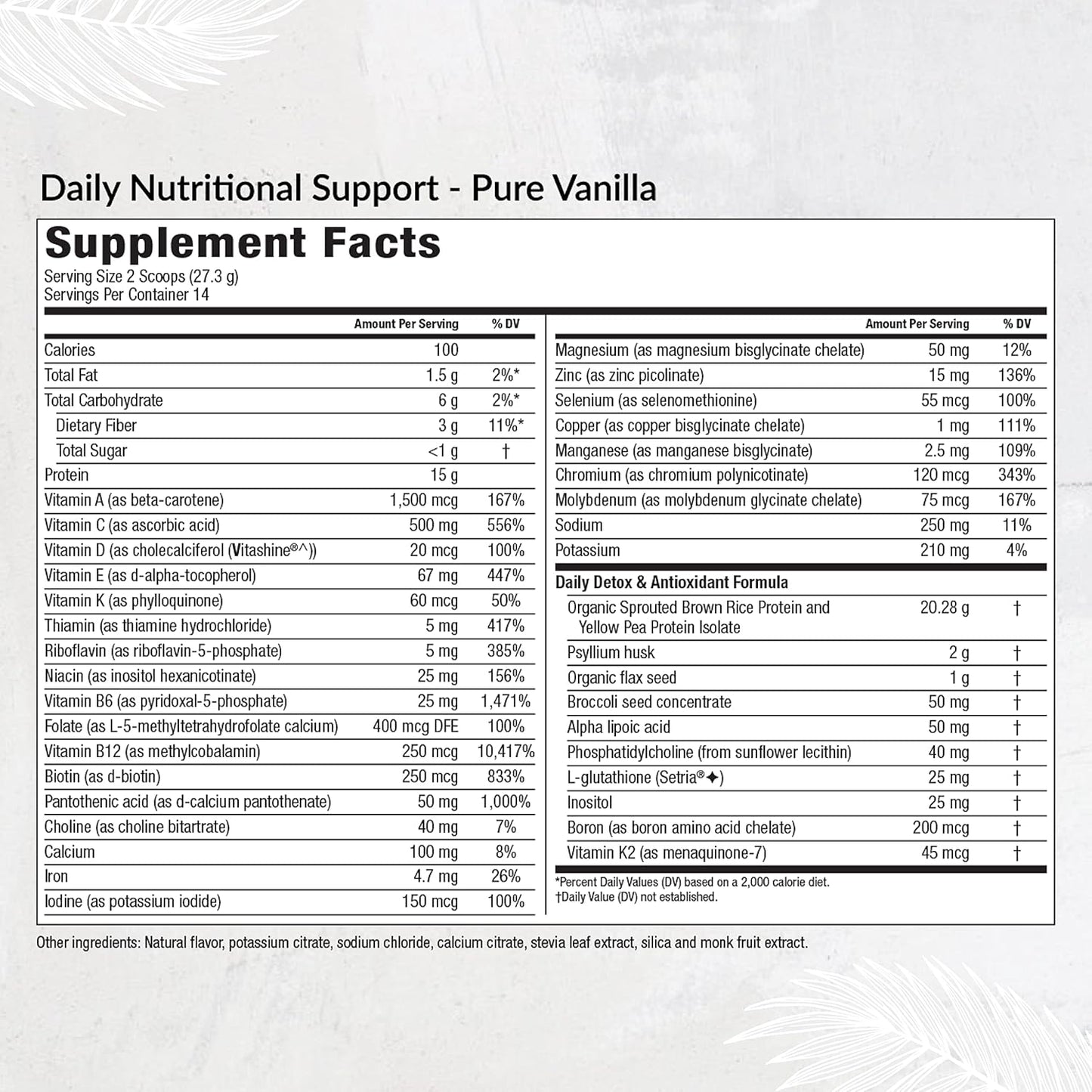 Daily Nutritional Support - Pure Vanilla

Supplement Facts
Serving Size 2 Scoops (27.3 g)
Servings Per Container 14

| | Amount Per Serving | % DV |
|---|---|---|
| Calories | 100 | |
| Total Fat | 1.5 g | 2%* |
| Total Carbohydrate | 6 g | 2%* |
| Dietary Fiber | 3 g | 11%* |
| Total Sugar | <1 g | † |
| Protein | 15 g | |
| Vitamin A (as beta-carotene) | 1,500 mcg | 167% |
| Vitamin C (as ascorbic acid) | 500 mg | 556% |
| Vitamin D (as cholecalciferol (Vitashine®^)) | 20 mcg | 100% |
| Vitamin E (as d-alpha-tocopherol) | 67 mg | 447% |
| Vitamin K (as phylloquinone) | 60 mcg | 50% |
| Thiamin (as thiamine hydrochloride) | 5 mg | 417% |
| Riboflavin (as riboflavin-5-phosphate) | 5 mg | 385% |
| Niacin (as inositol hexanicotinate) | 25 mg | 156% |
| Vitamin B6 (as pyridoxal-5-phosphate) | 25 mg | 1,471% |
| Folate (as L-5-methyltetrahydrofolate calcium) | 400 mcg DFE | 100% |
| Vitamin B12 (as methylcobalamin) | 250 mcg | 10,417% |
| Biotin (as d-biotin) | 250 mcg | 833% |
| Pantothenic acid (as d-calcium pantothenate) | 50 mg | 1,000% |
| Choline (as choline bitartrate) | 40 mg | 7% |
| Calcium | 100 mg | 8% |
| Iron | 4.7 mg | 26% |
| Iodine (as potassium iodide) | 150 mcg | 100% |

| | Amount Per Serving | % DV |
|---|---|---|
| Magnesium (as magnesium bisglycinate chelate) | 50 mg | 12% |
| Zinc (as zinc picolinate) | 15 mg | 136% |
| Selenium (as selenomethionine) | 55 mcg | 100% |
| Copper (as copper bisglycinate chelate) | 1 mg | 111% |
| Manganese (as manganese bisglycinate) | 2.5 mg | 109% |
| Chromium (as chromium polynicotinate) | 120 mcg | 343% |
| Molybdenum (as molybdenum glycinate chelate) | 75 mcg | 167% |
| Sodium | 250 mg | 11% |
| Potassium | 210 mg | 4% |
| Daily Detox & Antioxidant Formula | | |
| Organic Sprouted Brown Rice Protein and Yellow Pea Protein Isolate | 20.28 g | † |
| Psyllium husk | 2 g | † |
| Organic flax seed | 1 g | † |
| Broccoli seed concentrate | 50 mg | † |
| Alpha lipoic acid | 50 mg | † |
| Phosphatidylcholine (from sunflower lecithin) | 40 mg | † |
| L-glutathione (Setria®✦) | 25 mg | † |
| Inositol | 25 mg | † |
| Boron (as boron amino acid chelate) | 200 mcg | † |
| Vitamin K2 (as menaquinone-7) | 45 mcg | † |

*Percent Daily Values (DV) based on a 2,000 calorie diet.
†Daily Value (DV) not established.

Other ingredients: Natural flavor, potassium citrate, sodium chloride, calcium citrate, stevia leaf extract, silica and monk fruit extract.